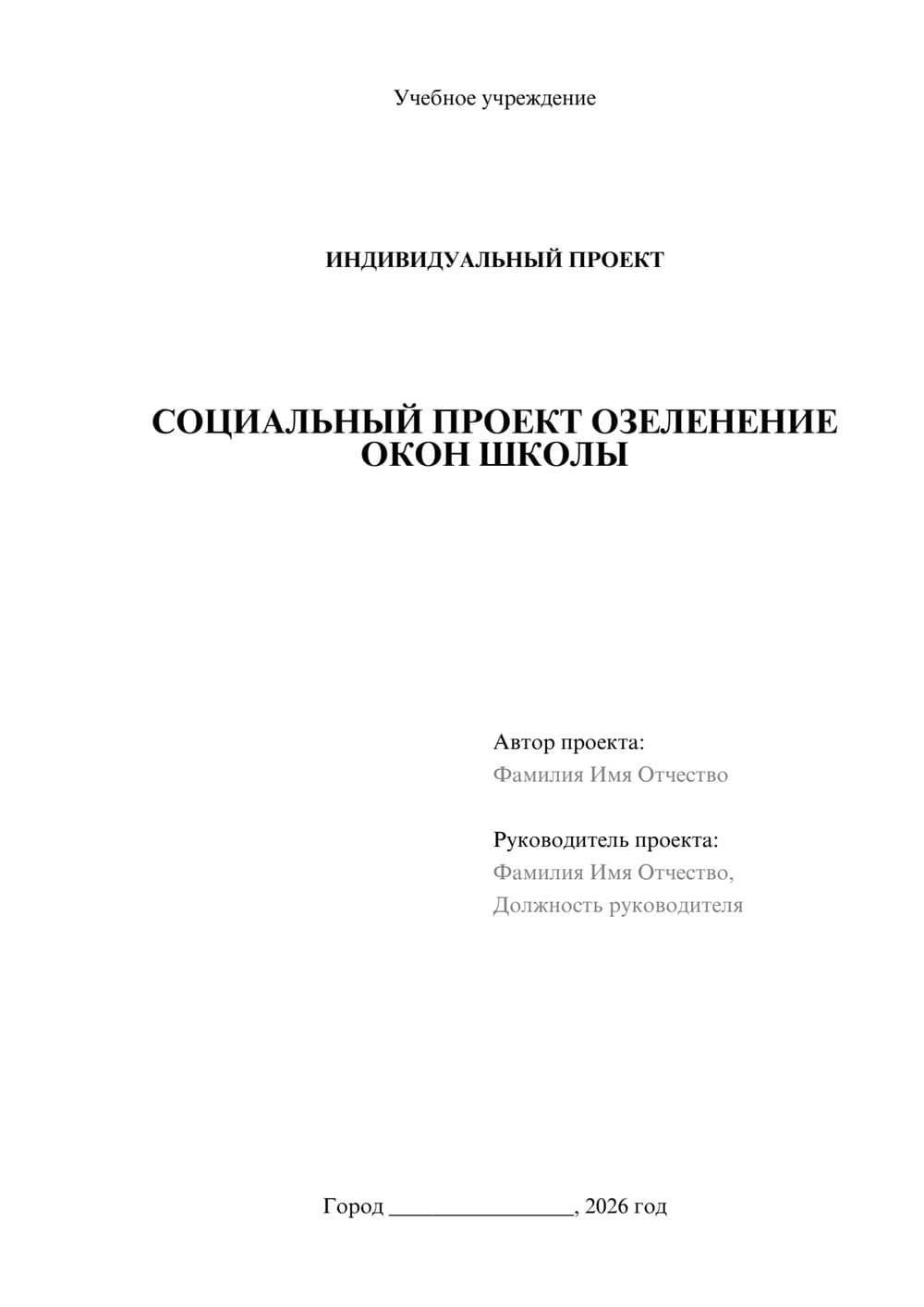 Учебное учреждение

ИНДИВИДУАЛЬНЫЙ ПРОЕКТ

СОЦИАЛЬНЫЙ ПРОЕКТ ОЗЕЛЕНЕНИЕ ОКОН ШКОЛЫ

Автор проекта:
Фамилия Имя Отчество

Руководитель проекта:
Фамилия Имя Отчество,
Должность руководителя

Город ________________, 2026 год